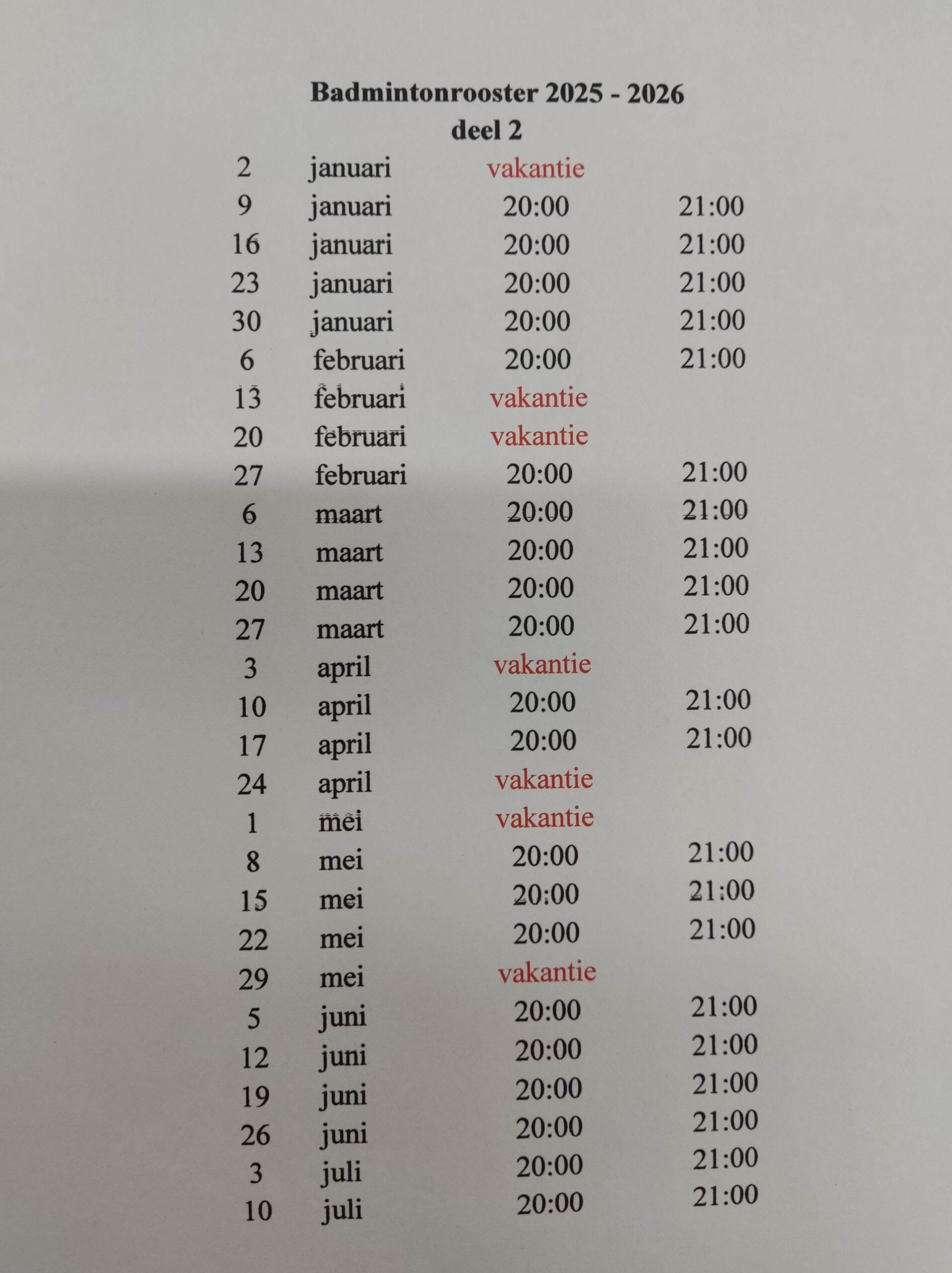 Badmintonrooster 2025 - 2026
deel 2

| | | | |
|---|---|---|---|
| 2 | januari | vakantie | |
| 9 | januari | 20:00 | 21:00 |
| 16 | januari | 20:00 | 21:00 |
| 23 | januari | 20:00 | 21:00 |
| 30 | januari | 20:00 | 21:00 |
| 6 | februari | 20:00 | 21:00 |
| 13 | februari | vakantie | |
| 20 | februari | vakantie | |
| 27 | februari | 20:00 | 21:00 |
| 6 | maart | 20:00 | 21:00 |
| 13 | maart | 20:00 | 21:00 |
| 20 | maart | 20:00 | 21:00 |
| 27 | maart | 20:00 | 21:00 |
| 3 | april | vakantie | |
| 10 | april | 20:00 | 21:00 |
| 17 | april | 20:00 | 21:00 |
| 24 | april | vakantie | |
| 1 | mei | vakantie | |
| 8 | mei | 20:00 | 21:00 |
| 15 | mei | 20:00 | 21:00 |
| 22 | mei | 20:00 | 21:00 |
| 29 | mei | vakantie | |
| 5 | juni | 20:00 | 21:00 |
| 12 | juni | 20:00 | 21:00 |
| 19 | juni | 20:00 | 21:00 |
| 26 | juni | 20:00 | 21:00 |
| 3 | juli | 20:00 | 21:00 |
| 10 | juli | 20:00 | 21:00 |